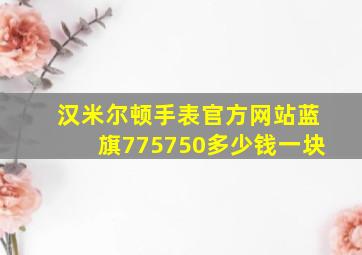 汉米尔顿手表官方网站蓝旗775750多少钱一块